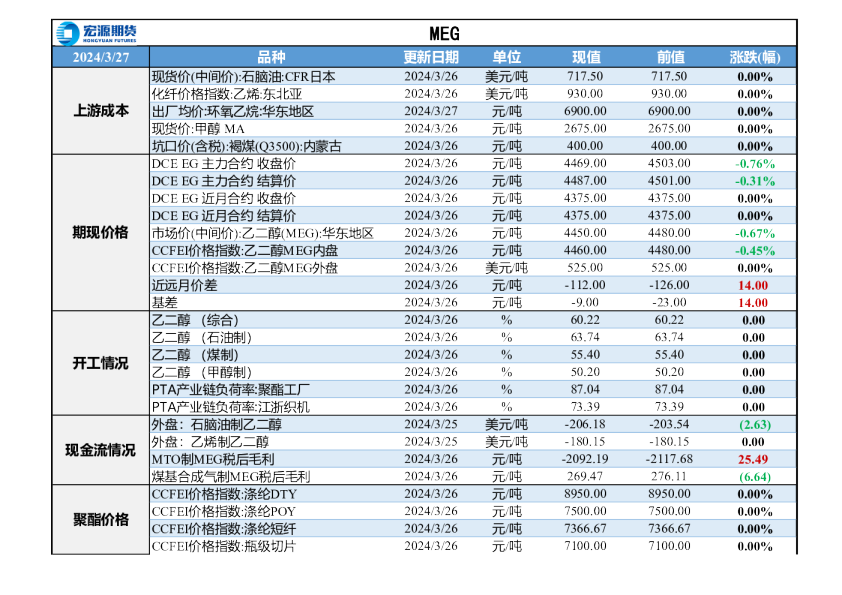 宏源期货 HONGYUAN FUTURES

MEG

| 2024/3/27 | 品种 | 更新日期 | 单位 | 现值 | 前值 | 涨跌(幅) |
|---|---|---|---|---|---|---|
| 上游成本 | 现货价(中间价):石脑油:CFR日本 | 2024/3/26 | 美元/吨 | 717.50 | 717.50 | 0.00% |
| | 化纤价格指数:乙烯:东北亚 | 2024/3/26 | 美元/吨 | 930.00 | 930.00 | 0.00% |
| | 出厂均价:环氧乙烷:华东地区 | 2024/3/27 | 元/吨 | 6900.00 | 6900.00 | 0.00% |
| | 现货价:甲醇 MA | 2024/3/26 | 元/吨 | 2675.00 | 2675.00 | 0.00% |
| | 坑口价(含税):褐煤(Q3500):内蒙古 | 2024/3/26 | 元/吨 | 400.00 | 400.00 | 0.00% |
| 期现价格 | DCE EG 主力合约 收盘价 | 2024/3/26 | 元/吨 | 4469.00 | 4503.00 | -0.76% |
| | DCE EG 主力合约 结算价 | 2024/3/26 | 元/吨 | 4487.00 | 4501.00 | -0.31% |
| | DCE EG 近月合约 收盘价 | 2024/3/26 | 元/吨 | 4375.00 | 4375.00 | 0.00% |
| | DCE EG 近月合约 结算价 | 2024/3/26 | 元/吨 | 4375.00 | 4375.00 | 0.00% |
| | 市场价(中间价):乙二醇(MEG):华东地区 | 2024/3/26 | 元/吨 | 4450.00 | 4480.00 | -0.67% |
| | CCFEI价格指数:乙二醇MEG内盘 | 2024/3/26 | 元/吨 | 4460.00 | 4480.00 | -0.45% |
| | CCFEI价格指数:乙二醇MEG外盘 | 2024/3/26 | 美元/吨 | 525.00 | 525.00 | 0.00% |
| | 近远月价差 | 2024/3/26 | 元/吨 | -112.00 | -126.00 | 14.00 |
| | 基差 | 2024/3/26 | 元/吨 | -9.00 | -23.00 | 14.00 |
| 开工情况 | 乙二醇 （综合） | 2024/3/26 | % | 60.22 | 60.22 | 0.00 |
| | 乙二醇 （石油制） | 2024/3/26 | % | 63.74 | 63.74 | 0.00 |
| | 乙二醇 （煤制） | 2024/3/26 | % | 55.40 | 55.40 | 0.00 |
| | 乙二醇 （甲醇制） | 2024/3/26 | % | 50.20 | 50.20 | 0.00 |
| | PTA产业链负荷率:聚酯工厂 | 2024/3/26 | % | 87.04 | 87.04 | 0.00 |
| | PTA产业链负荷率:江浙织机 | 2024/3/26 | % | 73.39 | 73.39 | 0.00 |
| 现金流情况 | 外盘：石脑油制乙二醇 | 2024/3/25 | 美元/吨 | -206.18 | -203.54 | (2.63) |
| | 外盘：乙烯制乙二醇 | 2024/3/25 | 美元/吨 | -180.15 | -180.15 | 0.00 |
| | MTO制MEG税后毛利 | 2024/3/26 | 元/吨 | -2092.19 | -2117.68 | 25.49 |
| | 煤基合成气制MEG税后毛利 | 2024/3/26 | 元/吨 | 269.47 | 276.11 | (6.64) |
| 聚酯价格 | CCFEI价格指数:涤纶DTY | 2024/3/26 | 元/吨 | 8950.00 | 8950.00 | 0.00% |
| | CCFEI价格指数:涤纶POY | 2024/3/26 | 元/吨 | 7500.00 | 7500.00 | 0.00% |
| | CCFEI价格指数:涤纶短纤 | 2024/3/26 | 元/吨 | 7366.67 | 7366.67 | 0.00% |
| | CCFEI价格指数:瓶级切片 | 2024/3/26 | 元/吨 | 7100.00 | 7100.00 | 0.00% |